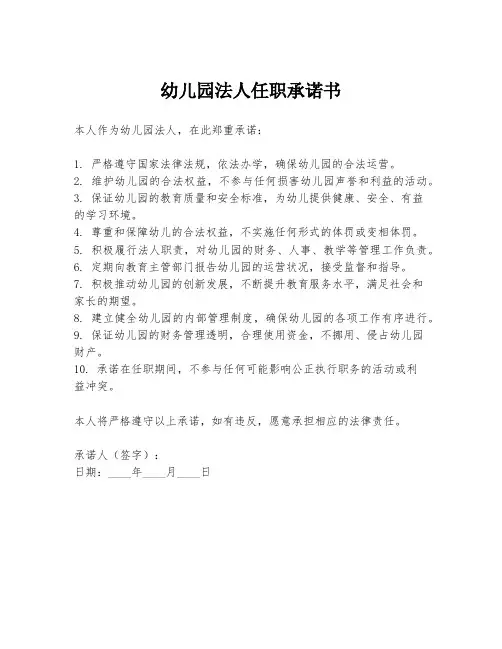 幼儿园法人任职承诺书

本人作为幼儿园法人，在此郑重承诺：

1. 严格遵守国家法律法规，依法办学，确保幼儿园的合法运营。
2. 维护幼儿园的合法权益，不参与任何损害幼儿园声誉和利益的活动。
3. 保证幼儿园的教育质量和安全标准，为幼儿提供健康、安全、有益的学习环境。
4. 尊重和保障幼儿的合法权益，不实施任何形式的体罚或变相体罚。
5. 积极履行法人职责，对幼儿园的财务、人事、教学等管理工作负责。
6. 定期向教育主管部门报告幼儿园的运营状况，接受监督和指导。
7. 积极推动幼儿园的创新发展，不断提升教育服务水平，满足社会和家长的期望。
8. 建立健全幼儿园的内部管理制度，确保幼儿园的各项工作有序进行。
9. 保证幼儿园的财务管理透明，合理使用资金，不挪用、侵占幼儿园财产。
10. 承诺在任职期间，不参与任何可能影响公正执行职务的活动或利益冲突。

本人将严格遵守以上承诺，如有违反，愿意承担相应的法律责任。

承诺人（签字）：
日期：____年____月____日